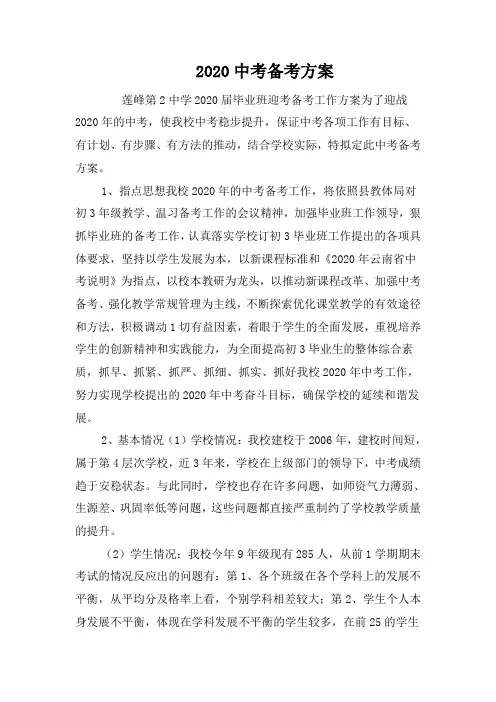 2020 中考备考方案

莲峰第 2 中学 2020 届毕业班迎考备考工作方案为了迎战 2020 年的中考，使我校中考稳步提升，保证中考各项工作有目标、有计划、有步骤、有方法的推动，结合学校实际，特拟定此中考备考方案。

1、指点思想我校 2020 年的中考备考工作，将依照县教体局对初 3 年级教学、温习备考工作的会议精神，加强毕业班工作领导，狠抓毕业班的备考工作，认真落实学校订初 3 毕业班工作提出的各项具体要求，坚持以学生发展为本，以新课程标准和《2020 年云南省中考说明》为指点，以校本教研为龙头，以推动新课程改革、加强中考备考、强化教学常规管理为主线，不断探索优化课堂教学的有效途径和方法，积极调动 1 切有益因素，着眼于学生的全面发展，重视培养学生的创新精神和实践能力，为全面提高初 3 毕业生的整体综合素质，抓早、抓紧、抓严、抓细、抓实、抓好我校 2020 年中考工作，努力实现学校提出的 2020 年中考奋斗目标，确保学校的延续和谐发展。

2、基本情况（1）学校情况：我校建校于 2006 年，建校时间短，属于第 4 层次学校，近 3 年来，学校在上级部门的领导下，中考成绩趋于安稳状态。与此同时，学校也存在许多问题，如师资气力薄弱、生源差、巩固率低等问题，这些问题都直接严重制约了学校教学质量的提升。

（2）学生情况：我校今年 9 年级现有 285 人，从前 1 学期期末考试的情况反应出的问题有：第 1、各个班级在各个学科上的发展不平衡，从平均分及格率上看，个别学科相差较大；第 2、学生个人本身发展不平衡，体现在学科发展不平衡的学生较多，在前 25 的学生